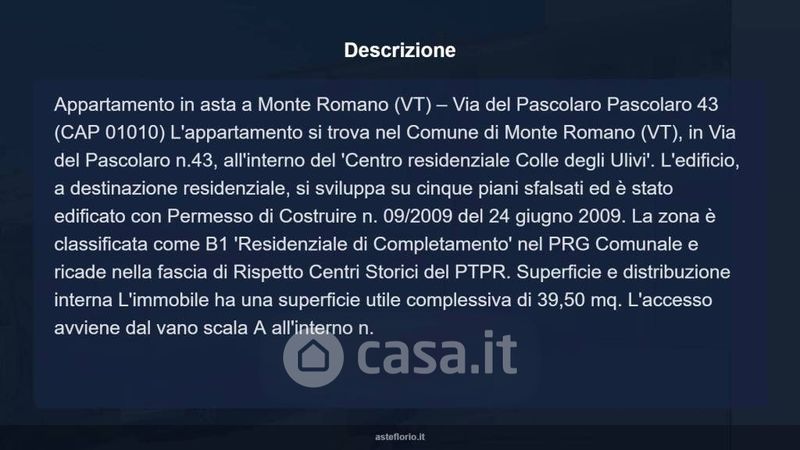 Descrizione

Appartamento in asta a Monte Romano (VT) – Via del Pascolaro Pascolaro 43 (CAP 01010) L'appartamento si trova nel Comune di Monte Romano (VT), in Via del Pascolaro n.43, all'interno del 'Centro residenziale Colle degli Ulivi'. L'edificio, a destinazione residenziale, si sviluppa su cinque piani sfalsati ed è stato edificato con Permesso di Costruire n. 09/2009 del 24 giugno 2009. La zona è classificata come B1 'Residenziale di Completamento' nel PRG Comunale e ricade nella fascia di Rispetto Centri Storici del PTPR. Superficie e distribuzione interna L'immobile ha una superficie utile complessiva di 39,50 mq. L'accesso avviene dal vano scala A all'interno n.

asteflorio.it

casa.it